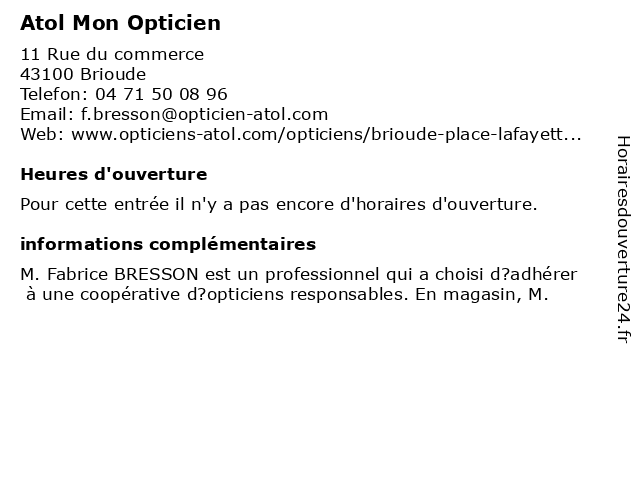 Atol Mon Opticien

11 Rue du commerce
43100 Brioude
Telefon: 04 71 50 08 96
Email: f.bresson@opticien-atol.com
Web: www.opticiens-atol.com/opticiens/brioude-place-lafayett...

Heures d'ouverture

Pour cette entrée il n'y a pas encore d'horaires d'ouverture.

informations complémentaires

M. Fabrice BRESSON est un professionnel qui a choisi d?adhérer à une coopérative d?opticiens responsables. En magasin, M.

Horairesdouverture24.fr